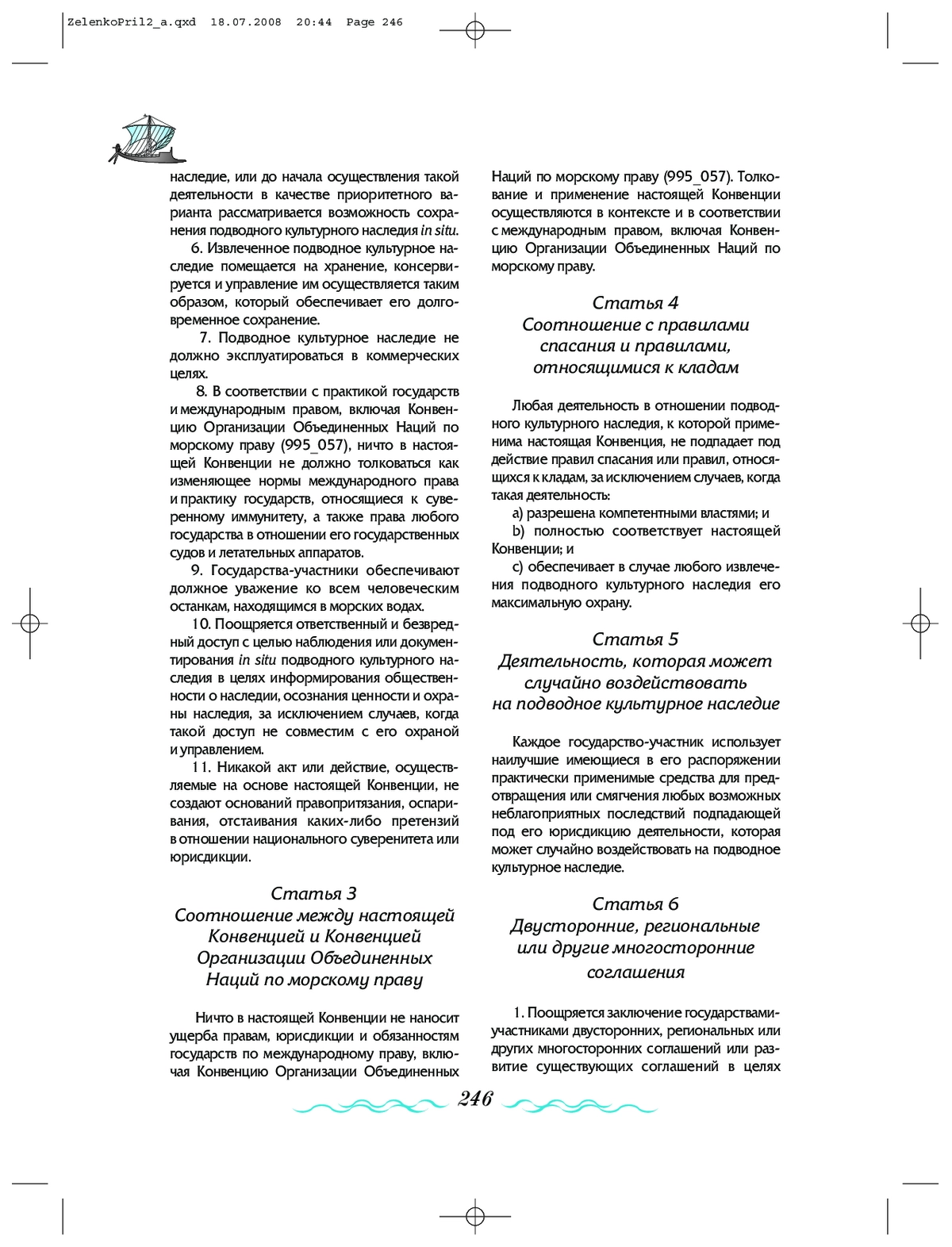 ZelenkoPril2_a.qxd 18.07.2008 20:44 Page 246

наследие, или до начала осуществления такой деятельности в качестве приоритетного варианта рассматривается возможность сохранения подводного культурного наследия in situ.

6. Извлеченное подводное культурное наследие помещается на хранение, консервируется и управление им осуществляется таким образом, который обеспечивает его долговременное сохранение.

7. Подводное культурное наследие не должно эксплуатироваться в коммерческих целях.

8. В соответствии с практикой государств и международным правом, включая Конвенцию Организации Объединенных Наций по морскому праву (995_057), ничто в настоящей Конвенции не должно толковаться как изменяющее нормы международного права и практику государств, относящиеся к суверенному иммунитету, а также права любого государства в отношении его государственных судов и летательных аппаратов.

9. Государства-участники обеспечивают должное уважение ко всем человеческим останкам, находящимся в морских водах.

10. Поощряется ответственный и безвредный доступ с целью наблюдения или документирования in situ подводного культурного наследия в целях информирования общественности о наследии, осознания ценности и охраны наследия, за исключением случаев, когда такой доступ не совместим с его охраной и управлением.

11. Никакой акт или действие, осуществляемые на основе настоящей Конвенции, не создают оснований правопритязания, оспаривания, отстаивания каких-либо претензий в отношении национального суверенитета или юрисдикции.

Статья 3
Соотношение между настоящей Конвенцией и Конвенцией Организации Объединенных Наций по морскому праву

Ничто в настоящей Конвенции не наносит ущерба правам, юрисдикции и обязанностям государств по международному праву, включая Конвенцию Организации Объединенных Наций по морскому праву (995_057). Толкование и применение настоящей Конвенции осуществляются в контексте и в соответствии с международным правом, включая Конвенцию Организации Объединенных Наций по морскому праву.

Статья 4
Соотношение с правилами спасания и правилами, относящимися к кладам

Любая деятельность в отношении подводного культурного наследия, к которой применима настоящая Конвенция, не подпадает под действие правил спасания или правил, относящихся к кладам, за исключением случаев, когда такая деятельность:

a) разрешена компетентными властями; и

b) полностью соответствует настоящей Конвенции; и

c) обеспечивает в случае любого извлечения подводного культурного наследия его максимальную охрану.

Статья 5
Деятельность, которая может случайно воздействовать на подводное культурное наследие

Каждое государство-участник использует наилучшие имеющиеся в его распоряжении практически применимые средства для предотвращения или смягчения любых возможных неблагоприятных последствий подпадающей под его юрисдикцию деятельности, которая может случайно воздействовать на подводное культурное наследие.

Статья 6
Двусторонние, региональные или другие многосторонние соглашения

1. Поощряется заключение государствами-участниками двусторонних, региональных или других многосторонних соглашений или развитие существующих соглашений в целях

246